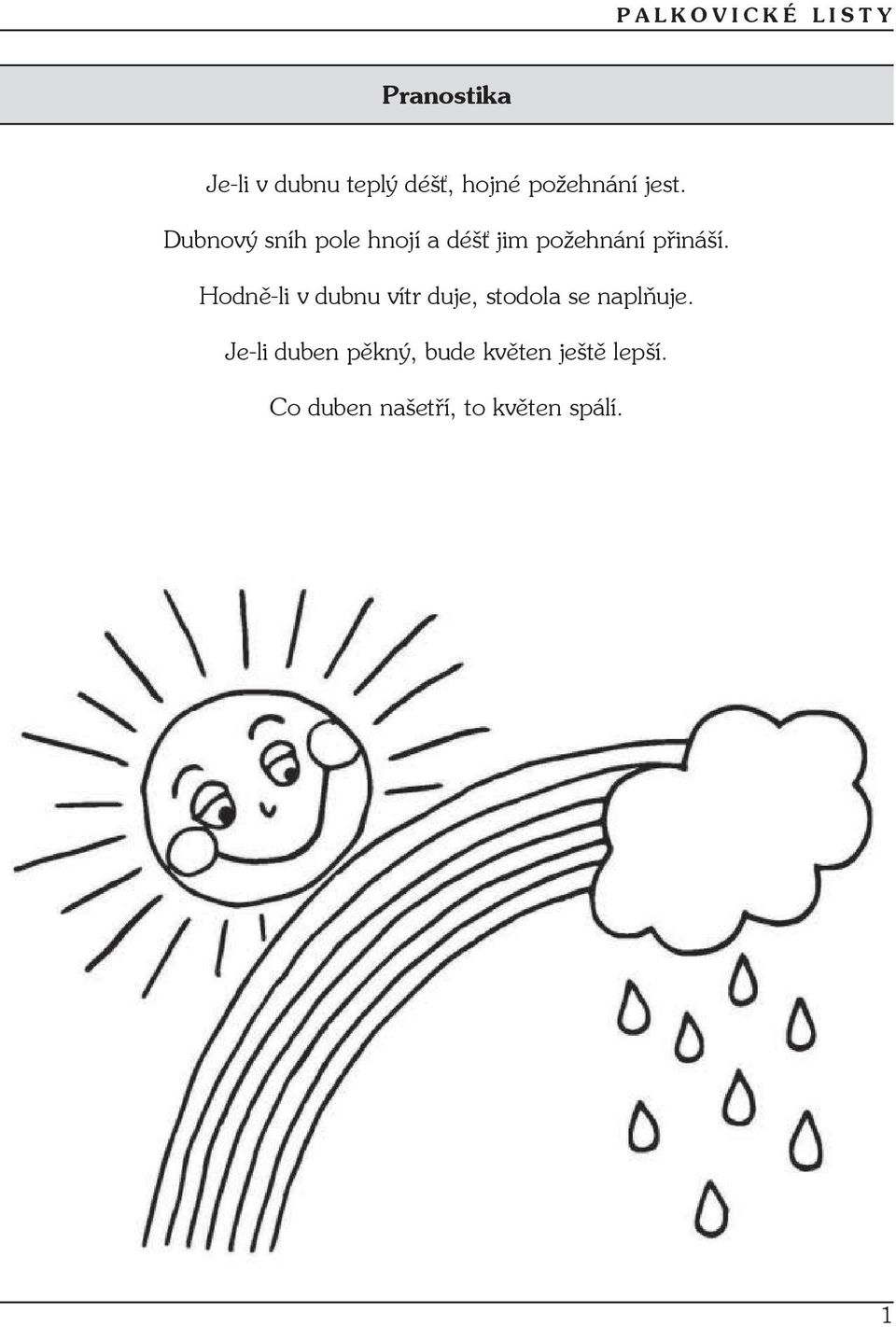 PALKOVICKÉ LISTY

Pranostika

Je-li v dubnu teplý déšť, hojné požehnání jest.

Dubnový sníh pole hnojí a déšť jim požehnání přináší.

Hodně-li v dubnu vítr duje, stodola se naplňuje.

Je-li duben pěkný, bude květen ještě lepší.

Co duben našetří, to květen spálí.

1